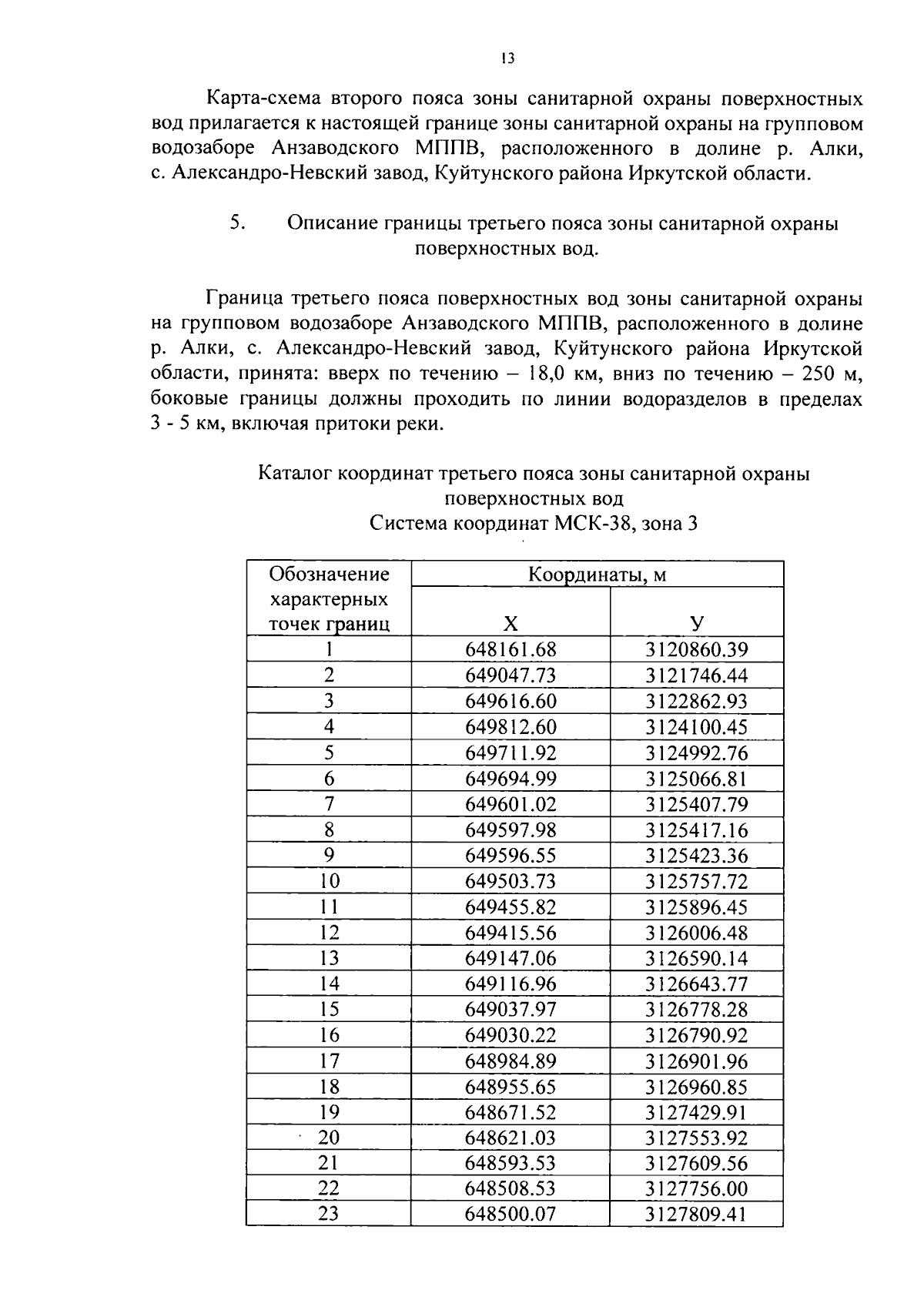 13

Карта-схема второго пояса зоны санитарной охраны поверхностных вод прилагается к настоящей границе зоны санитарной охраны на групповом водозаборе Анзаводского МППВ, расположенного в долине р. Алки, с. Александро-Невский завод, Куйтунского района Иркутской области.

5. Описание границы третьего пояса зоны санитарной охраны поверхностных вод.

Граница третьего пояса поверхностных вод зоны санитарной охраны на групповом водозаборе Анзаводского МППВ, расположенного в долине р. Алки, с. Александро-Невский завод, Куйтунского района Иркутской области, принята: вверх по течению – 18,0 км, вниз по течению – 250 м, боковые границы должны проходить по линии водоразделов в пределах 3 - 5 км, включая притоки реки.

Каталог координат третьего пояса зоны санитарной охраны поверхностных вод
Система координат МСК-38, зона 3

| Обозначение характерных точек границ | Координаты, м | |
|---|---|---|
| | X | У |
| 1 | 648161.68 | 3120860.39 |
| 2 | 649047.73 | 3121746.44 |
| 3 | 649616.60 | 3122862.93 |
| 4 | 649812.60 | 3124100.45 |
| 5 | 649711.92 | 3124992.76 |
| 6 | 649694.99 | 3125066.81 |
| 7 | 649601.02 | 3125407.79 |
| 8 | 649597.98 | 3125417.16 |
| 9 | 649596.55 | 3125423.36 |
| 10 | 649503.73 | 3125757.72 |
| 11 | 649455.82 | 3125896.45 |
| 12 | 649415.56 | 3126006.48 |
| 13 | 649147.06 | 3126590.14 |
| 14 | 649116.96 | 3126643.77 |
| 15 | 649037.97 | 3126778.28 |
| 16 | 649030.22 | 3126790.92 |
| 17 | 648984.89 | 3126901.96 |
| 18 | 648955.65 | 3126960.85 |
| 19 | 648671.52 | 3127429.91 |
| 20 | 648621.03 | 3127553.92 |
| 21 | 648593.53 | 3127609.56 |
| 22 | 648508.53 | 3127756.00 |
| 23 | 648500.07 | 3127809.41 |